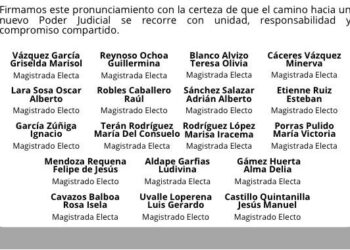 Firmamos este pronunciamiento con la certeza de que el camino hacia un nuevo Poder Judicial se recorre con unidad, responsabilidad y compromiso compartido.

Vázquez García Griselda Marisol
Magistrada Electa

Reynoso Ochoa Guillermina
Magistrada Electa

Blanco Alvizo Teresa Olivia
Magistrada Electa

Cáceres Vázquez Minerva
Magistrada Electa

Lara Sosa Oscar Alberto
Magistrado Electo

Robles Caballero Raúl
Magistrado Electo

Sánchez Salazar Adrián Alberto
Magistrado Electo

Etienne Ruiz Esteban
Magistrado Electo

García Zúñiga Ignacio
Magistrado Electo

Terán Rodríguez María Del Consuelo
Magistrada Electa

Rodríguez López Marisa Iracema
Magistrada Electa

Porras Pulido María Victoria
Magistrada Electa

Mendoza Requena Felipe de Jesús
Magistrado Electo

Aldape Garfias Ludivina
Magistrada Electa

Gámez Huerta Alma Delia
Magistrada Electa

Cavazos Balboa Rosa Isela
Magistrada Electa

Uvalle Loperena Luis Gerardo
Magistrado Electo

Castillo Quintanilla Jesús Manuel
Magistrado Electo